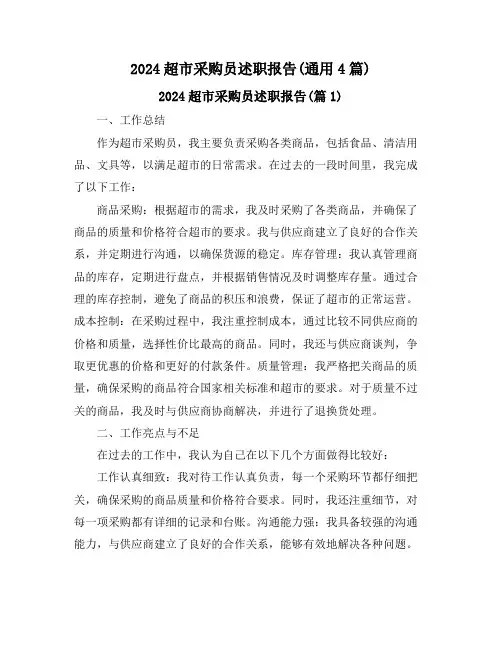 2024 超市采购员述职报告(通用 4 篇)

2024 超市采购员述职报告(篇 1)

一、工作总结

作为超市采购员，我主要负责采购各类商品，包括食品、清洁用品、文具等，以满足超市的日常需求。在过去的一段时间里，我完成了以下工作：

商品采购：根据超市的需求，我及时采购了各类商品，并确保了商品的质量和价格符合超市的要求。我与供应商建立了良好的合作关系，并定期进行沟通，以确保货源的稳定。库存管理：我认真管理商品的库存，定期进行盘点，并根据销售情况及时调整库存量。通过合理的库存控制，避免了商品的积压和浪费，保证了超市的正常运营。成本控制：在采购过程中，我注重控制成本，通过比较不同供应商的价格和质量，选择性价比最高的商品。同时，我还与供应商谈判，争取更优惠的价格和更好的付款条件。质量管理：我严格把关商品的质量，确保采购的商品符合国家相关标准和超市的要求。对于质量不过关的商品，我及时与供应商协商解决，并进行了退换货处理。

二、工作亮点与不足

在过去的工作中，我认为自己在以下几个方面做得比较好：

工作认真细致：我对待工作认真负责，每一个采购环节都仔细把关，确保采购的商品质量和价格符合要求。同时，我还注重细节，对每一项采购都有详细的记录和台账。沟通能力强：我具备较强的沟通能力，与供应商建立了良好的合作关系，能够有效地解决各种问题。